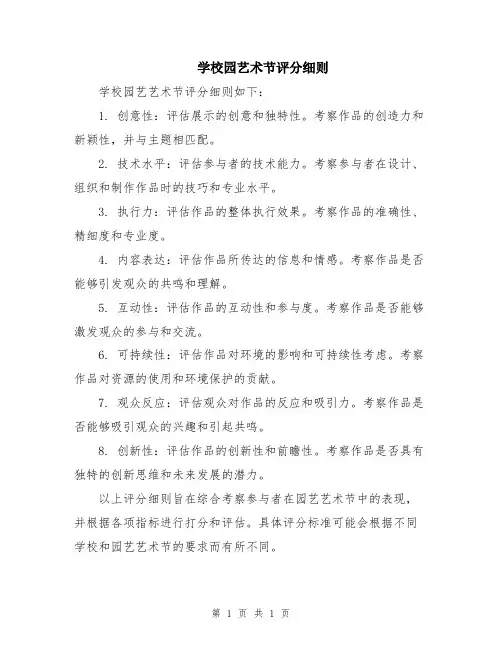 学校园艺术节评分细则

学校园艺艺术节评分细则如下：

1. 创意性：评估展示的创意和独特性。考察作品的创造力和新颖性，并与主题相匹配。

2. 技术水平：评估参与者的技术能力。考察参与者在设计、组织和制作作品时的技巧和专业水平。

3. 执行力：评估作品的整体执行效果。考察作品的准确性、精细度和专业度。

4. 内容表达：评估作品所传达的信息和情感。考察作品是否能够引发观众的共鸣和理解。

5. 互动性：评估作品的互动性和参与度。考察作品是否能够激发观众的参与和交流。

6. 可持续性：评估作品对环境的影响和可持续性考虑。考察作品对资源的使用和环境保护的贡献。

7. 观众反应：评估观众对作品的反应和吸引力。考察作品是否能够吸引观众的兴趣和引起共鸣。

8. 创新性：评估作品的创新性和前瞻性。考察作品是否具有独特的创新思维和未来发展的潜力。

以上评分细则旨在综合考察参与者在园艺艺术节中的表现，并根据各项指标进行打分和评估。具体评分标准可能会根据不同学校和园艺艺术节的要求而有所不同。

第 1 页 共 1 页